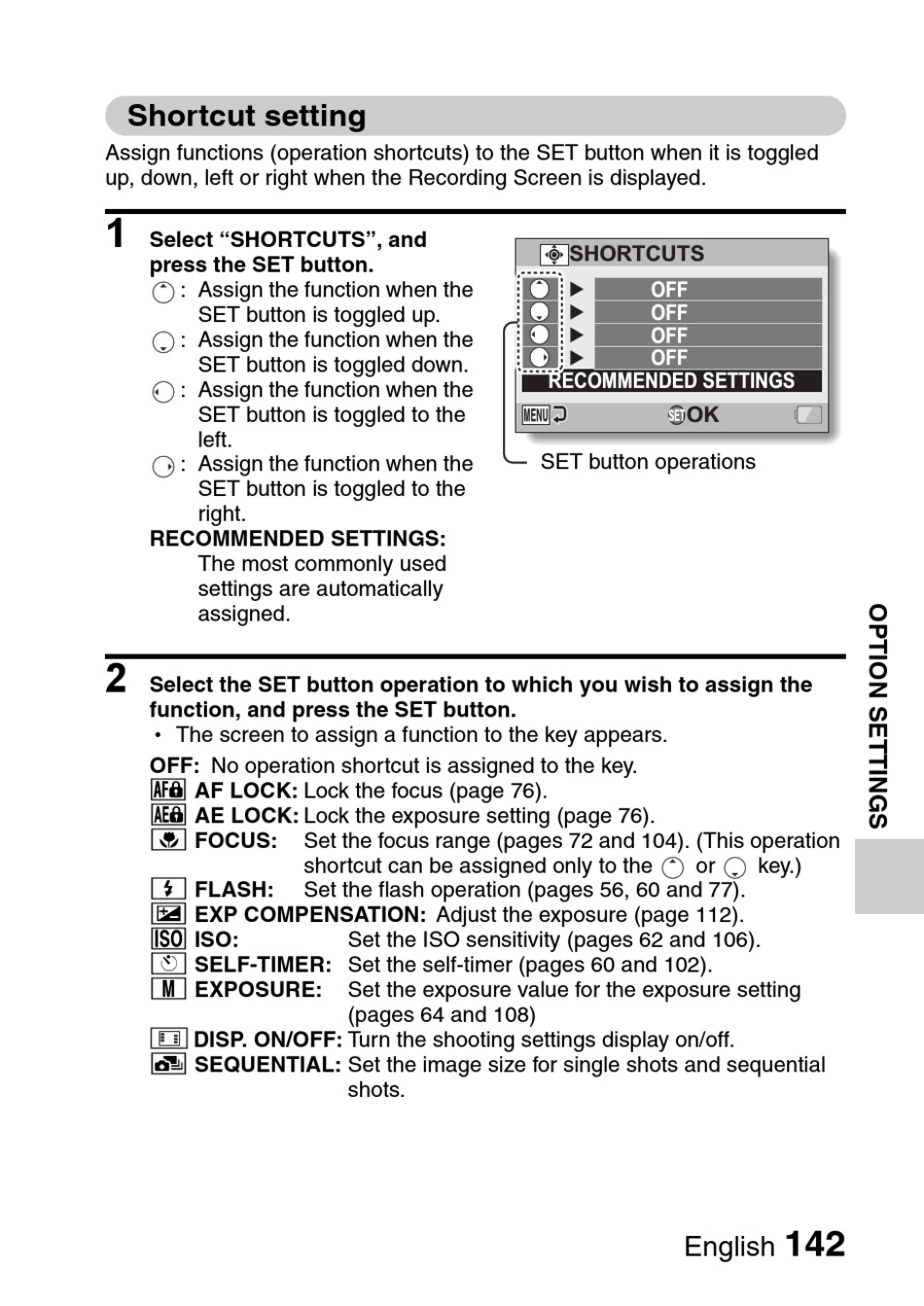 Shortcut setting

Assign functions (operation shortcuts) to the SET button when it is toggled up, down, left or right when the Recording Screen is displayed.

1 Select “SHORTCUTS”, and press the SET button.

: Assign the function when the SET button is toggled up.

: Assign the function when the SET button is toggled down.

: Assign the function when the SET button is toggled to the left.

: Assign the function when the SET button is toggled to the right.

RECOMMENDED SETTINGS: The most commonly used settings are automatically assigned.

SHORTCUTS
OFF
OFF
OFF
OFF
RECOMMENDED SETTINGS
MENU
SET OK

SET button operations

2 Select the SET button operation to which you wish to assign the function, and press the SET button.

• The screen to assign a function to the key appears.

OFF: No operation shortcut is assigned to the key.
AF LOCK: Lock the focus (page 76).
AE LOCK: Lock the exposure setting (page 76).
FOCUS: Set the focus range (pages 72 and 104). (This operation shortcut can be assigned only to the or key.)
FLASH: Set the flash operation (pages 56, 60 and 77).
EXP COMPENSATION: Adjust the exposure (page 112).
ISO ISO: Set the ISO sensitivity (pages 62 and 106).
SELF-TIMER: Set the self-timer (pages 60 and 102).
M EXPOSURE: Set the exposure value for the exposure setting (pages 64 and 108)
DISP. ON/OFF: Turn the shooting settings display on/off.
SEQUENTIAL: Set the image size for single shots and sequential shots.

OPTION SETTINGS

English 142